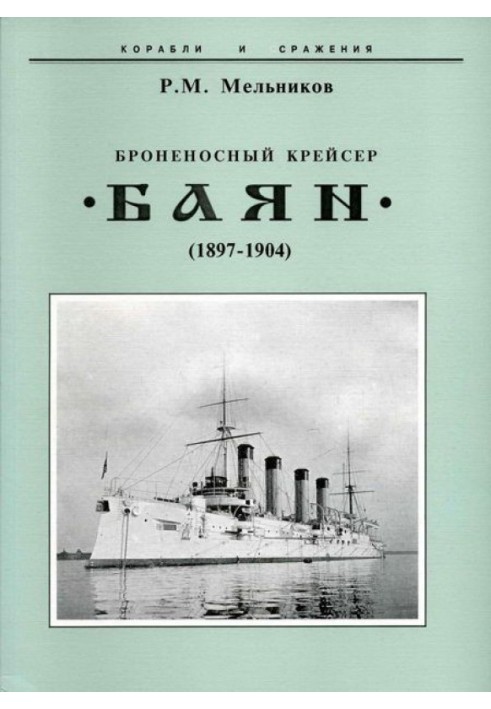 КОРАБЛИ И СРАЖЕНИЯ

Р.М. Мельников

БРОНЕНОСНЫЙ КРЕЙСЕР

·БАЯН·

(1897-1904)